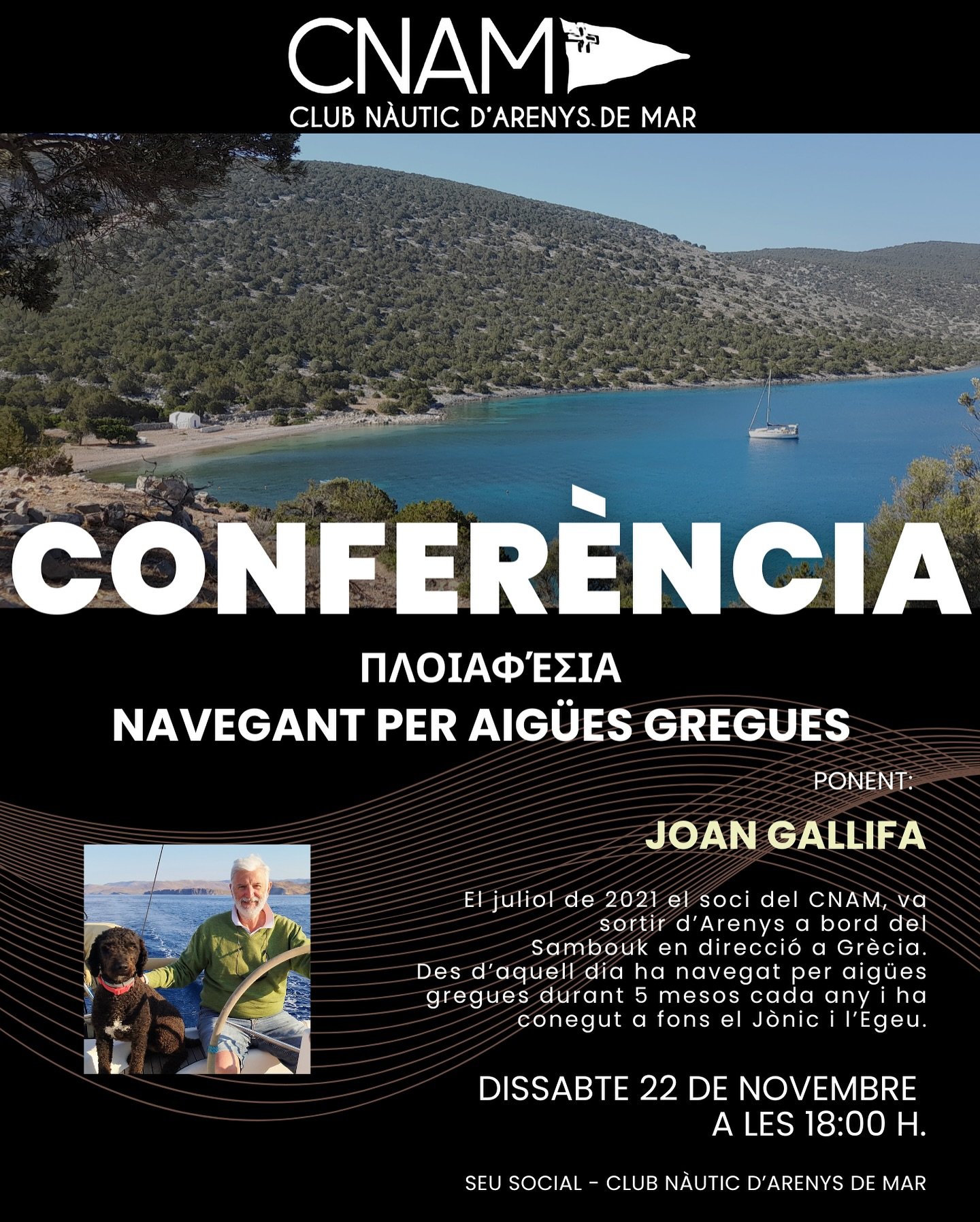 CNAM
CLUB NÀUTIC D'ARENYS DE MAR

CONFERÈNCIA

ΠΛΟΙΑΦΈΣΙΑ
NAVEGANT PER AIGÜES GREGUES

PONENT:

JOAN GALLIFA

El juliol de 2021 el soci del CNAM, va sortir d'Arenys a bord del Sambouk en direcció a Grècia. Des d'aquell dia ha navegat per aigües gregues durant 5 mesos cada any i ha conegut a fons el Jònic i l'Egeu.

DISSABTE 22 DE NOVEMBRE
A LES 18:00 H.

SEU SOCIAL - CLUB NÀUTIC D'ARENYS DE MAR